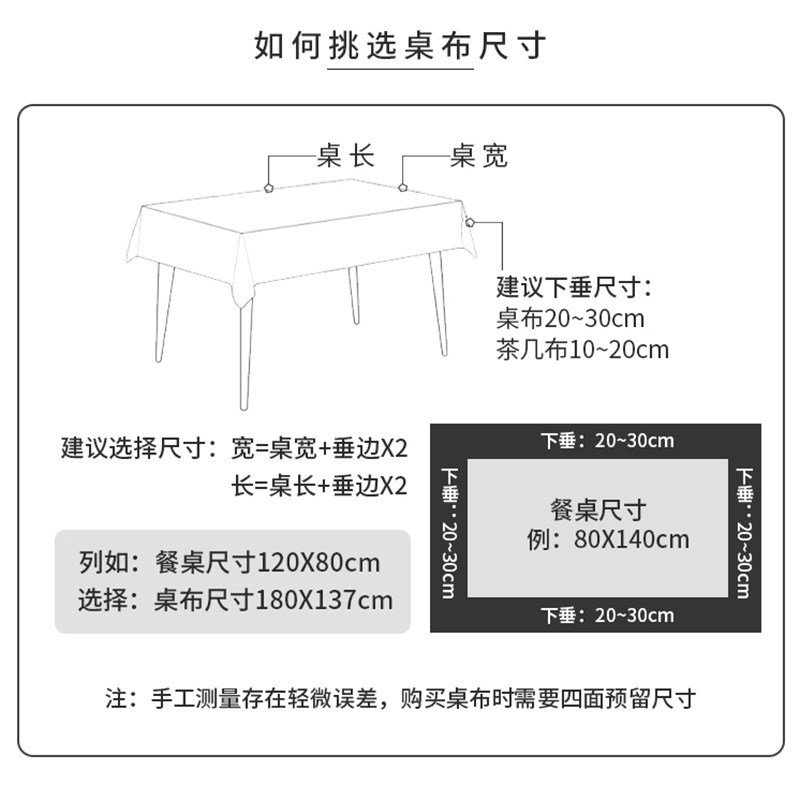 如何挑选桌布尺寸

桌长

桌宽

建议下垂尺寸：
桌布20~30cm
茶几布10~20cm

建议选择尺寸：宽=桌宽+垂边X2
长=桌长+垂边X2

列如：餐桌尺寸120X80cm
选择：桌布尺寸180X137cm

下垂：20~30cm

下垂：20~30cm

餐桌尺寸
例：80X140cm

下垂：20~30cm

下垂：20~30cm

注：手工测量存在轻微误差，购买桌布时需要四面预留尺寸